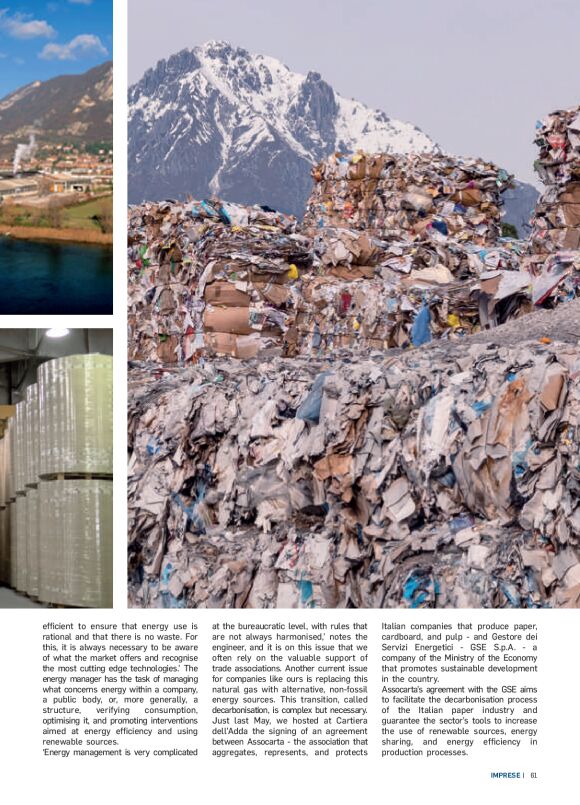 efficient to ensure that energy use is rational and that there is no waste. For this, it is always necessary to be aware of what the market offers and recognise the most cutting edge technologies.' The energy manager has the task of managing what concerns energy within a company, a public body, or, more generally, a structure, verifying consumption, optimising it, and promoting interventions aimed at energy efficiency and using renewable sources.

'Energy management is very complicated at the bureaucratic level, with rules that are not always harmonised,' notes the engineer, and it is on this issue that we often rely on the valuable support of trade associations. Another current issue for companies like ours is replacing this natural gas with alternative, non-fossil energy sources. This transition, called decarbonisation, is complex but necessary. Just last May, we hosted at Cartiera dell'Adda the signing of an agreement between Assocarta - the association that aggregates, represents, and protects Italian companies that produce paper, cardboard, and pulp - and Gestore dei Servizi Energetici - GSE S.p.A. - a company of the Ministry of the Economy that promotes sustainable development in the country.

Assocarta's agreement with the GSE aims to facilitate the decarbonisation process of the Italian paper industry and guarantee the sector's tools to increase the use of renewable sources, energy sharing, and energy efficiency in production processes.

IMPRESE | 61